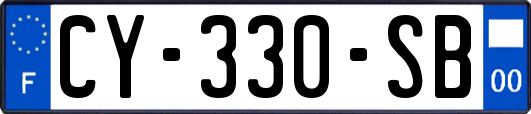 F

CY-330-SB

00